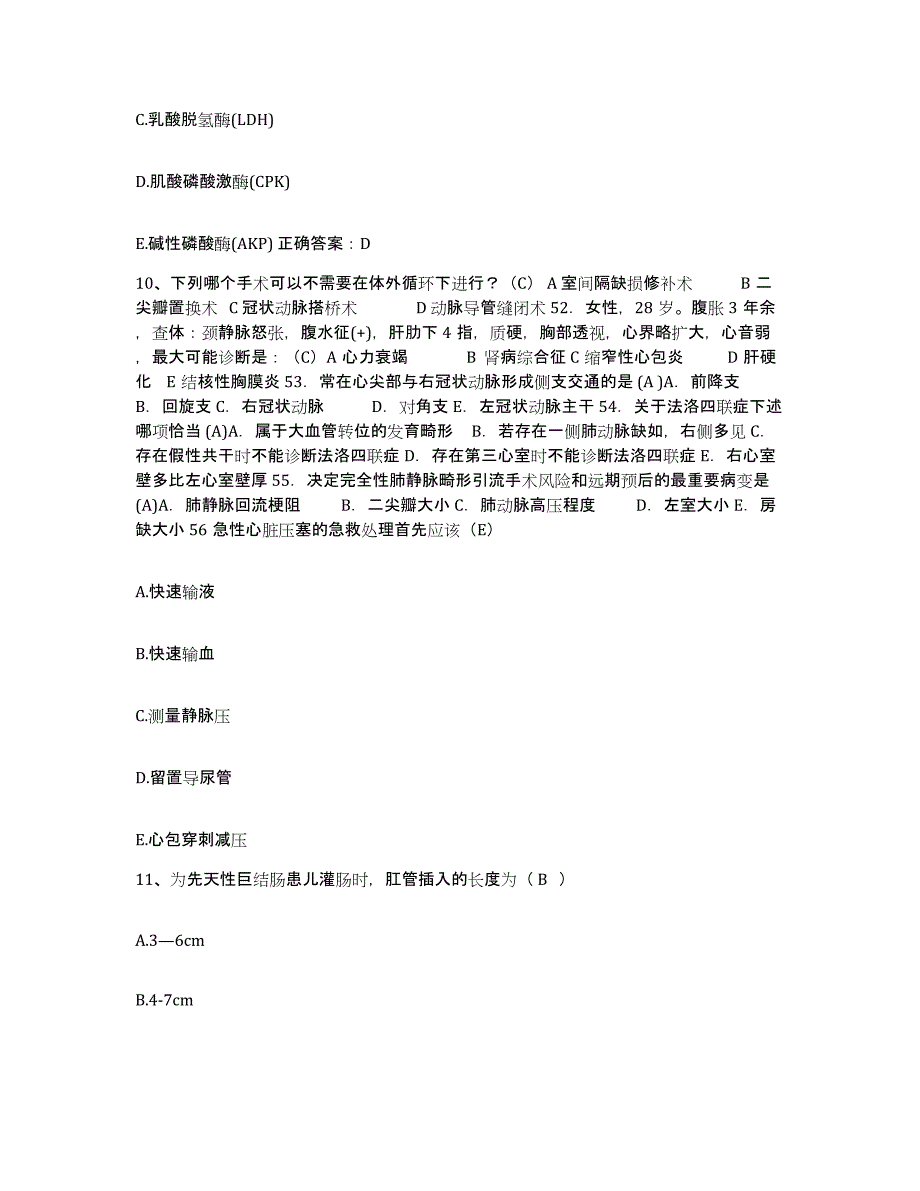 C.乳酸脱氢酶(LDH)

D.肌酸磷酸激酶(CPK)

E.碱性磷酸酶(AKP) 正确答案：D

10、下列哪个手术可以不需要在体外循环下进行？（C） A 室间隔缺损修补术 B 二尖瓣置换术 C 冠状动脉搭桥术 D 动脉导管缝闭术 52. 女性，28 岁。腹胀 3 年余，查体：颈静脉怒张，腹水征(+)，肝肋下 4 指，质硬，胸部透视，心界略扩大，心音弱，最大可能诊断是：（C）A 心力衰竭 B 肾病综合征 C 缩窄性心包炎 D 肝硬化 E 结核性胸膜炎 53. 常在心尖部与右冠状动脉形成侧支交通的是 (A )A. 前降支 B. 回旋支 C. 右冠状动脉 D. 对角支 E. 左冠状动脉主干 54. 关于法洛四联症下述哪项恰当 (A)A. 属于大血管转位的发育畸形 B. 若存在一侧肺动脉缺如，右侧多见 C. 存在假性共干时不能诊断法洛四联症 D. 存在第三心室时不能诊断法洛四联症 E. 右心室壁多比左心室壁厚 55. 决定完全性肺静脉畸形引流手术风险和远期预后的最重要病变是 (A)A. 肺静脉回流梗阻 B. 二尖瓣大小 C. 肺动脉高压程度 D. 左室大小 E. 房缺大小 56 急性心脏压塞的急救处理首先应该（E）

A.快速输液

B.快速输血

C.测量静脉压

D.留置导尿管

E.心包穿刺减压

11、为先天性巨结肠患儿灌肠时，肛管插入的长度为（ B ）

A.3—6cm

B.4-7cm